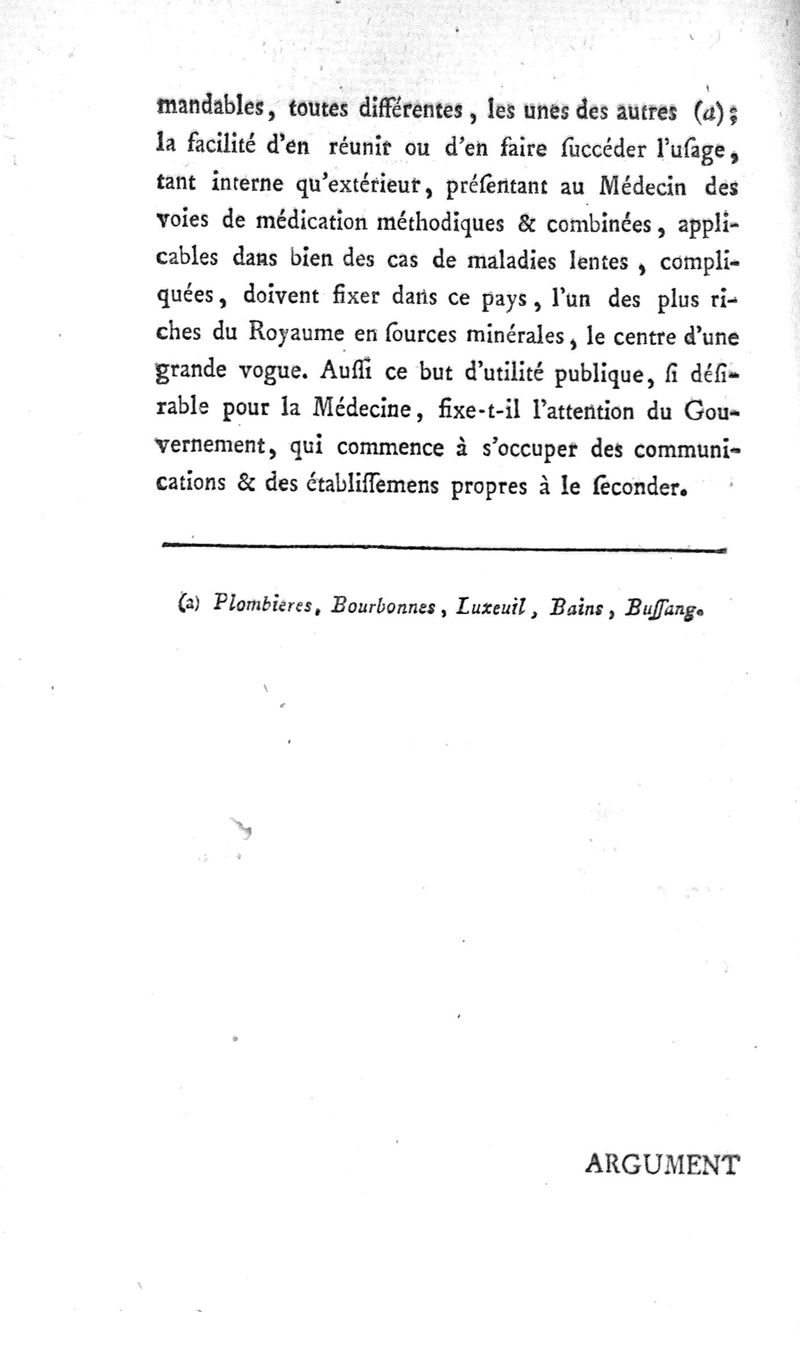 mandables, toutes différentes, les unes des autres (a); la facilité d'en réunir ou d'en faire ſuccéder l'uſage, tant interne qu'extérieur, préſentant au Médecin des voies de médication méthodiques & combinées, applicables dans bien des cas de maladies lentes, compliquées, doivent fixer dans ce pays, l'un des plus riches du Royaume en ſources minérales, le centre d'une grande vogue. Auſſi ce but d'utilité publique, ſi déſirable pour la Médecine, fixe-t-il l'attention du Gouvernement, qui commence à s'occuper des communications & des établiſſemens propres à le ſeconder.

(a) Plombieres, Bourbonnes, Luxeuil, Bains, Buſſang.

ARGUMENT